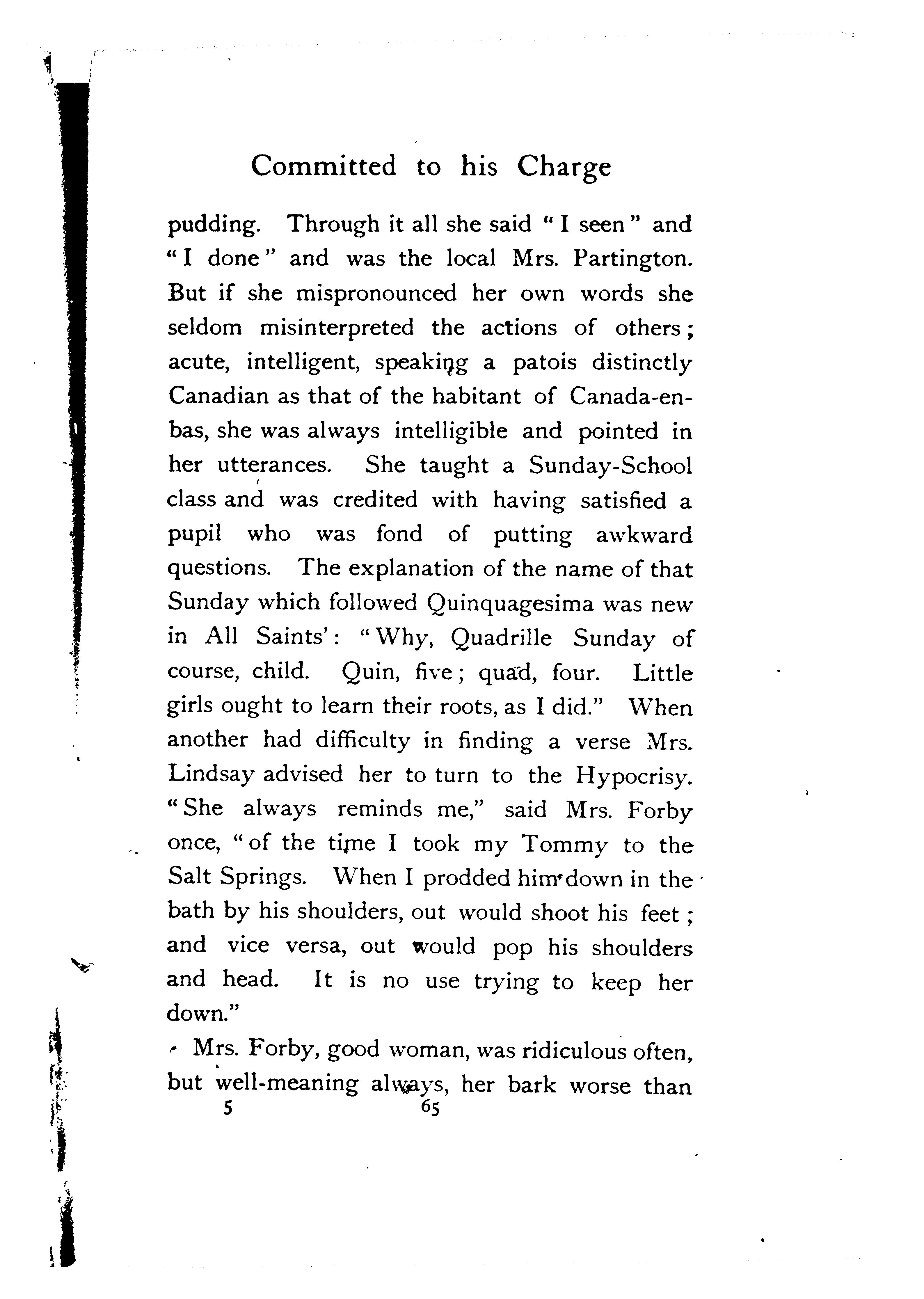 Committed to his Charge

pudding. Through it all she said "I seen" and "I done" and was the local Mrs. Partington. But if she mispronounced her own words she seldom misinterpreted the actions of others; acute, intelligent, speaking a patois distinctly Canadian as that of the habitant of Canada-en-bas, she was always intelligible and pointed in her utterances. She taught a Sunday-School class and was credited with having satisfied a pupil who was fond of putting awkward questions. The explanation of the name of that Sunday which followed Quinquagesima was new in All Saints': "Why, Quadrille Sunday of course, child. Quin, five; quad, four. Little girls ought to learn their roots, as I did." When another had difficulty in finding a verse Mrs. Lindsay advised her to turn to the Hypocrisy. "She always reminds me," said Mrs. Forby once, "of the time I took my Tommy to the Salt Springs. When I prodded him down in the bath by his shoulders, out would shoot his feet; and vice versa, out would pop his shoulders and head. It is no use trying to keep her down."

Mrs. Forby, good woman, was ridiculous often, but well-meaning always, her bark worse than

5 65